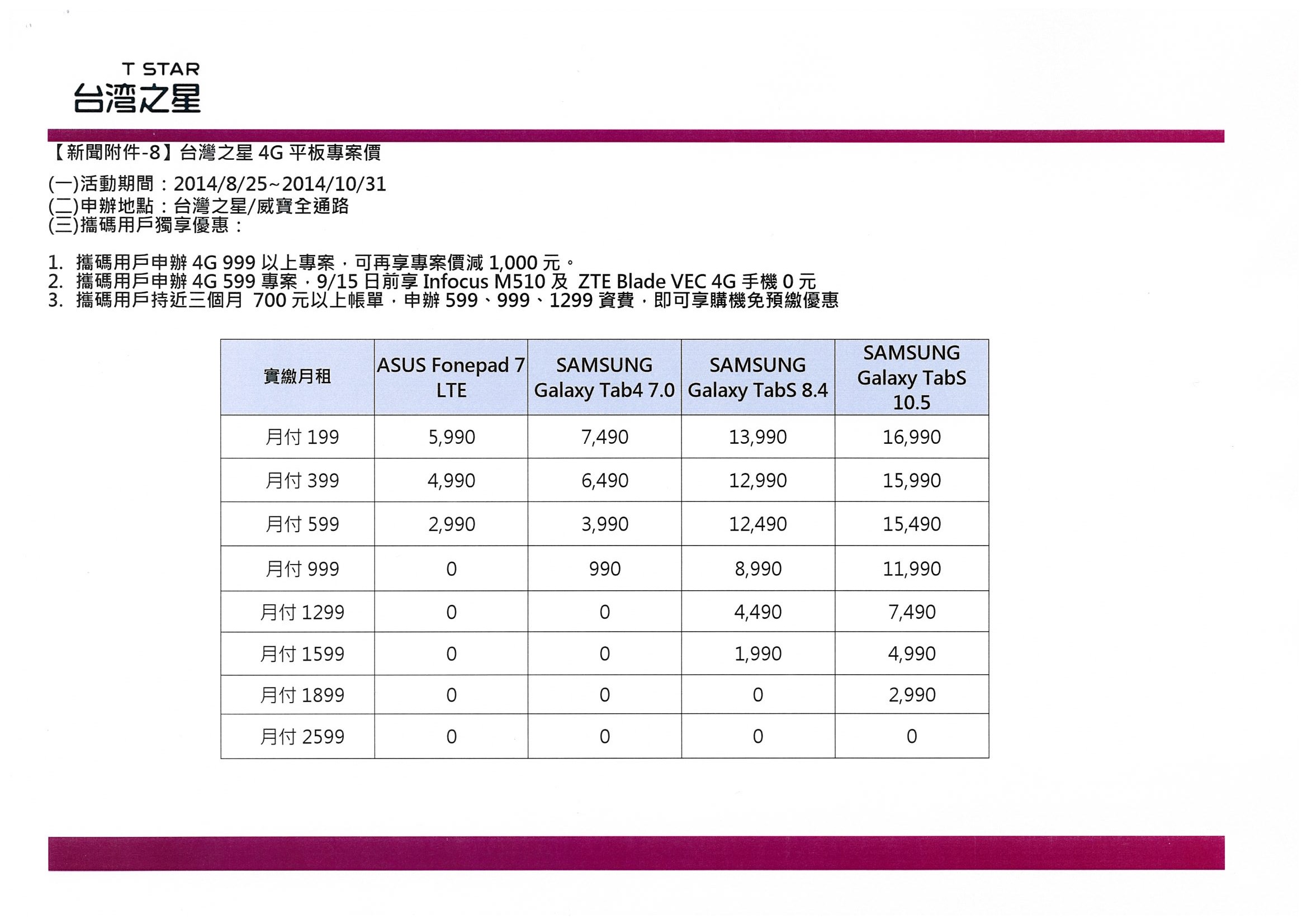 T STAR
台湾之星

【新聞附件-8】台灣之星 4G 平板專案價

(一)活動期間：2014/8/25~2014/10/31
(二)申辦地點：台灣之星/威寶全通路
(三)攜碼用戶獨享優惠：

1. 攜碼用戶申辦 4G 999 以上專案，可再享專案價減 1,000 元。
2. 攜碼用戶申辦 4G 599 專案，9/15 日前享 Infocus M510 及 ZTE Blade VEC 4G 手機 0 元
3. 攜碼用戶持近三個月 700 元以上帳單，申辦 599、999、1299 資費，即可享購機免預繳優惠

| 實繳月租 | ASUS Fonepad 7 LTE | SAMSUNG Galaxy Tab4 7.0 | SAMSUNG Galaxy TabS 8.4 | SAMSUNG Galaxy TabS 10.5 |
|---|---|---|---|---|
| 月付 199 | 5,990 | 7,490 | 13,990 | 16,990 |
| 月付 399 | 4,990 | 6,490 | 12,990 | 15,990 |
| 月付 599 | 2,990 | 3,990 | 12,490 | 15,490 |
| 月付 999 | 0 | 990 | 8,990 | 11,990 |
| 月付 1299 | 0 | 0 | 4,490 | 7,490 |
| 月付 1599 | 0 | 0 | 1,990 | 4,990 |
| 月付 1899 | 0 | 0 | 0 | 2,990 |
| 月付 2599 | 0 | 0 | 0 | 0 |